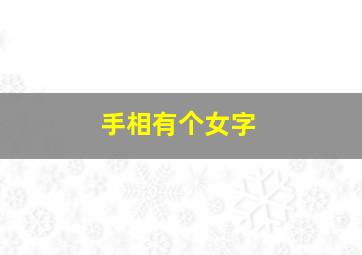 手相有个女字